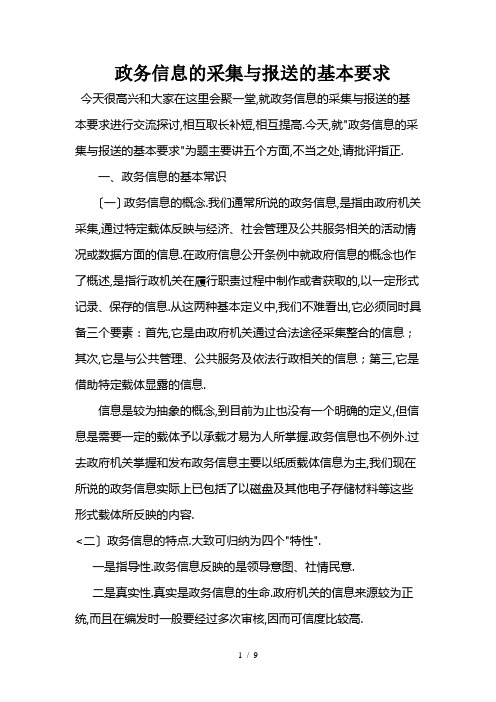 政务信息的采集与报送的基本要求

今天很高兴和大家在这里会聚一堂,就政务信息的采集与报送的基本要求进行交流探讨,相互取长补短,相互提高.今天,就"政务信息的采集与报送的基本要求"为题主要讲五个方面,不当之处,请批评指正.

一、政务信息的基本常识

〔一〕政务信息的概念.我们通常所说的政务信息,是指由政府机关采集,通过特定载体反映与经济、社会管理及公共服务相关的活动情况或数据方面的信息.在政府信息公开条例中就政府信息的概念也作了概述,是指行政机关在履行职责过程中制作或者获取的,以一定形式记录、保存的信息.从这两种基本定义中,我们不难看出,它必须同时具备三个要素：首先,它是由政府机关通过合法途径采集整合的信息；其次,它是与公共管理、公共服务及依法行政相关的信息；第三,它是借助特定载体显露的信息.

信息是较为抽象的概念,到目前为止也没有一个明确的定义,但信息是需要一定的载体予以承载才易为人所掌握.政务信息也不例外.过去政府机关掌握和发布政务信息主要以纸质载体信息为主,我们现在所说的政务信息实际上已包括了以磁盘及其他电子存储材料等这些形式载体所反映的内容.

<二〕政务信息的特点.大致可归纳为四个"特性".

一是指导性.政务信息反映的是领导意图、社情民意.

二是真实性.真实是政务信息的生命.政府机关的信息来源较为正统,而且在编发时一般要经过多次审核,因而可信度比较高.

1 / 9